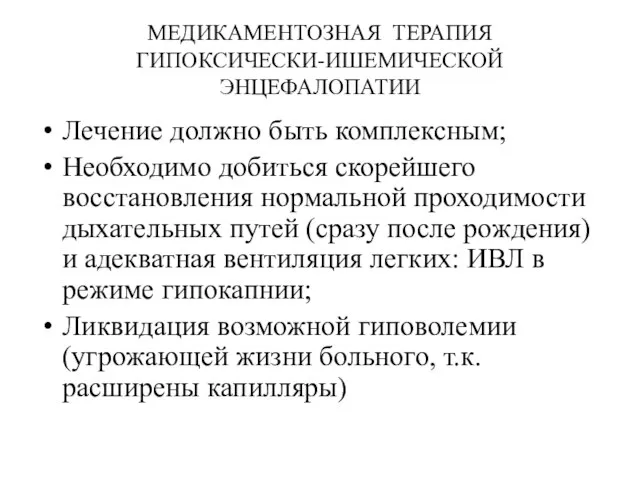 МЕДИКАМЕНТОЗНАЯ ТЕРАПИЯ ГИПОКСИЧЕСКИ-ИШЕМИЧЕСКОЙ ЭНЦЕФАЛОПАТИИ

• Лечение должно быть комплексным;
• Необходимо добиться скорейшего восстановления нормальной проходимости дыхательных путей (сразу после рождения) и адекватная вентиляция легких: ИВЛ в режиме гипокапнии;
• Ликвидация возможной гиповолемии (угрожающей жизни больного, т.к. расширены капилляры)